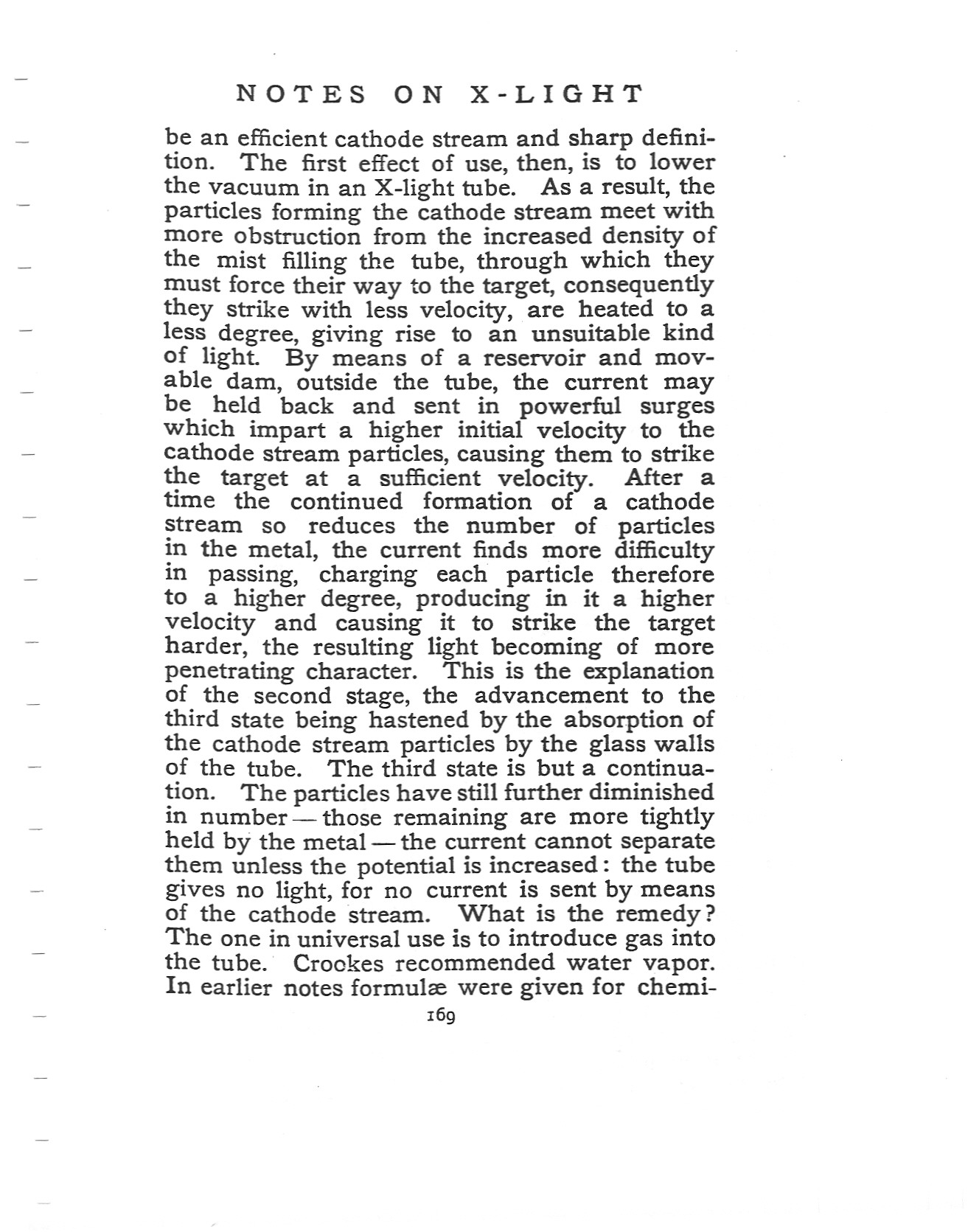 NOTES ON X-LIGHT

be an efficient cathode stream and sharp definition. The first effect of use, then, is to lower the vacuum in an X-light tube. As a result, the particles forming the cathode stream meet with more obstruction from the increased density of the mist filling the tube, through which they must force their way to the target, consequently they strike with less velocity, are heated to a less degree, giving rise to an unsuitable kind of light. By means of a reservoir and movable dam, outside the tube, the current may be held back and sent in powerful surges which impart a higher initial velocity to the cathode stream particles, causing them to strike the target at a sufficient velocity. After a time the continued formation of a cathode stream so reduces the number of particles in the metal, the current finds more difficulty in passing, charging each particle therefore to a higher degree, producing in it a higher velocity and causing it to strike the target harder, the resulting light becoming of more penetrating character. This is the explanation of the second stage, the advancement to the third state being hastened by the absorption of the cathode stream particles by the glass walls of the tube. The third state is but a continuation. The particles have still further diminished in number — those remaining are more tightly held by the metal — the current cannot separate them unless the potential is increased: the tube gives no light, for no current is sent by means of the cathode stream. What is the remedy? The one in universal use is to introduce gas into the tube. Crookes recommended water vapor. In earlier notes formulæ were given for chemi-

169